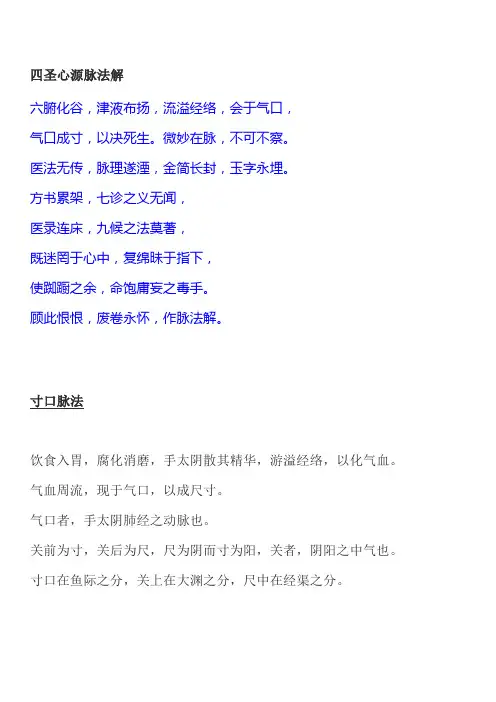 四圣心源脉法解

六腑化谷，津液布扬，流溢经络，会于气口，

气口成寸，以决死生。微妙在脉，不可不察。

医法无传，脉理遂湮，金简长封，玉字永埋。

方书累架，七诊之义无闻，

医录连床，九候之法莫著，

既迷罔于心中，复绵昧于指下，

使踟蹰之余，命饱庸妄之毒手。

顾此恨恨，废卷永怀，作脉法解。

寸口脉法

饮食入胃，腐化消磨，手太阴散其精华，游溢经络，以化气血。

气血周流，现于气口，以成尺寸。

气口者，手太阴肺经之动脉也。

关前为寸，关后为尺，尺为阴而寸为阳，关者，阴阳之中气也。

寸口在鱼际之分，关上在大渊之分，尺中在经渠之分。